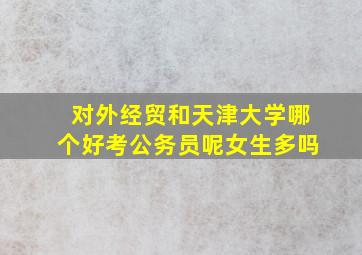 对外经贸和天津大学哪个好考公务员呢女生多吗